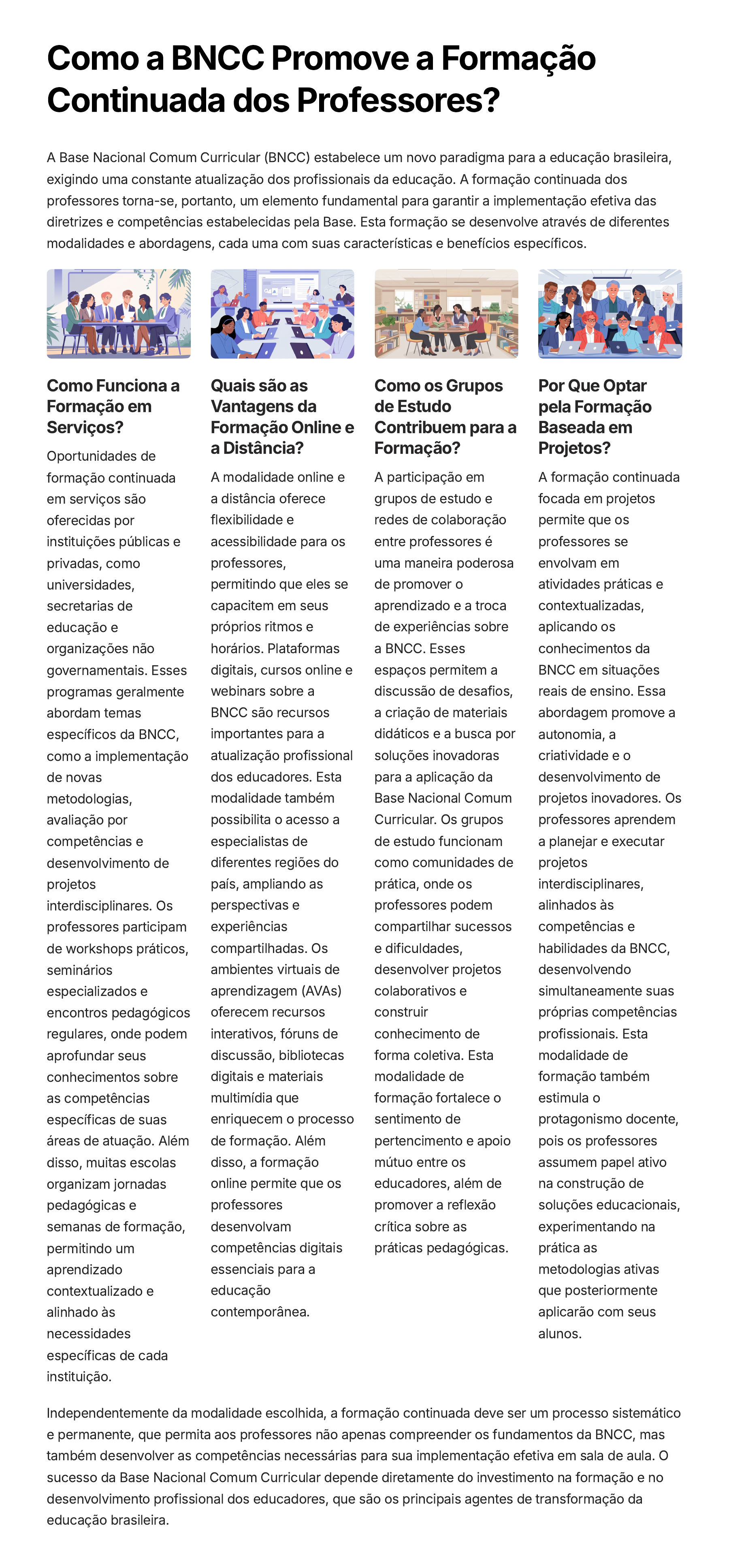 Como a BNCC Promove a Formação Continuada dos Professores?

A Base Nacional Comum Curricular (BNCC) estabelece um novo paradigma para a educação brasileira, exigindo uma constante atualização dos profissionais da educação. A formação continuada dos professores torna-se, portanto, um elemento fundamental para garantir a implementação efetiva das diretrizes e competências estabelecidas pela Base. Esta formação se desenvolve através de diferentes modalidades e abordagens, cada uma com suas características e benefícios específicos.

Como Funciona a Formação em Serviços?

Oportunidades de formação continuada em serviços são oferecidas por instituições públicas e privadas, como universidades, secretarias de educação e organizações não governamentais. Esses programas geralmente abordam temas específicos da BNCC, como a implementação de novas metodologias, avaliação por competências e desenvolvimento de projetos interdisciplinares. Os professores participam de workshops práticos, seminários especializados e encontros pedagógicos regulares, onde podem aprofundar seus conhecimentos sobre as competências específicas de suas áreas de atuação. Além disso, muitas escolas organizam jornadas pedagógicas e semanas de formação, permitindo um aprendizado contextualizado e alinhado às necessidades específicas de cada instituição.

Quais são as Vantagens da Formação Online e a Distância?

A modalidade online e a distância oferece flexibilidade e acessibilidade para os professores, permitindo que eles se capacitem em seus próprios ritmos e horários. Plataformas digitais, cursos online e webinars sobre a BNCC são recursos importantes para a atualização profissional dos educadores. Esta modalidade também possibilita o acesso a especialistas de diferentes regiões do país, ampliando as perspectivas e experiências compartilhadas. Os ambientes virtuais de aprendizagem (AVAs) oferecem recursos interativos, fóruns de discussão, bibliotecas digitais e materiais multimídia que enriquecem o processo de formação. Além disso, a formação online permite que os professores desenvolvam competências digitais essenciais para a educação contemporânea.

Como os Grupos de Estudo Contribuem para a Formação?

A participação em grupos de estudo e redes de colaboração entre professores é uma maneira poderosa de promover o aprendizado e a troca de experiências sobre a BNCC. Esses espaços permitem a discussão de desafios, a criação de materiais didáticos e a busca por soluções inovadoras para a aplicação da Base Nacional Comum Curricular. Os grupos de estudo funcionam como comunidades de prática, onde os professores podem compartilhar sucessos e dificuldades, desenvolver projetos colaborativos e construir conhecimento de forma coletiva. Esta modalidade de formação fortalece o sentimento de pertencimento e apoio mútuo entre os educadores, além de promover a reflexão crítica sobre as práticas pedagógicas.

Por Que Optar pela Formação Baseada em Projetos?

A formação continuada focada em projetos permite que os professores se envolvam em atividades práticas e contextualizadas, aplicando os conhecimentos da BNCC em situações reais de ensino. Essa abordagem promove a autonomia, a criatividade e o desenvolvimento de projetos inovadores. Os professores aprendem a planejar e executar projetos interdisciplinares, alinhados às competências e habilidades da BNCC, desenvolvendo simultaneamente suas próprias competências profissionais. Esta modalidade de formação também estimula o protagonismo docente, pois os professores assumem papel ativo na construção de soluções educacionais, experimentando na prática as metodologias ativas que posteriormente aplicarão com seus alunos.

Independentemente da modalidade escolhida, a formação continuada deve ser um processo sistemático e permanente, que permita aos professores não apenas compreender os fundamentos da BNCC, mas também desenvolver as competências necessárias para sua implementação efetiva em sala de aula. O sucesso da Base Nacional Comum Curricular depende diretamente do investimento na formação e no desenvolvimento profissional dos educadores, que são os principais agentes de transformação da educação brasileira.